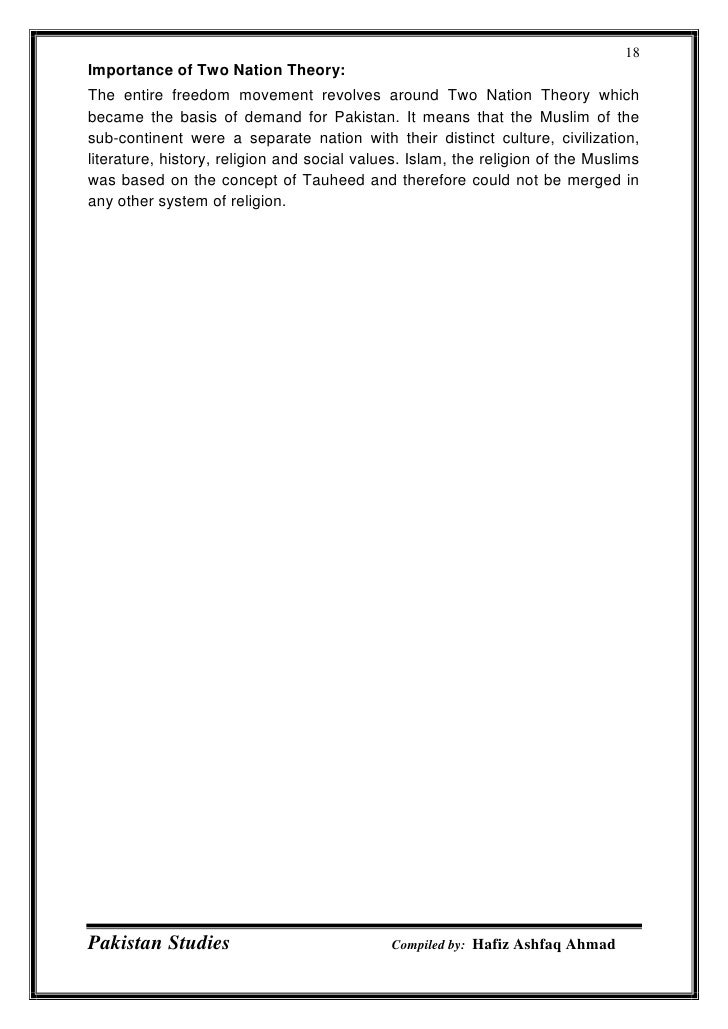 18

Importance of Two Nation Theory:

The entire freedom movement revolves around Two Nation Theory which became the basis of demand for Pakistan. It means that the Muslim of the sub-continent were a separate nation with their distinct culture, civilization, literature, history, religion and social values. Islam, the religion of the Muslims was based on the concept of Tauheed and therefore could not be merged in any other system of religion.

Pakistan Studies Compiled by: Hafiz Ashfaq Ahmad